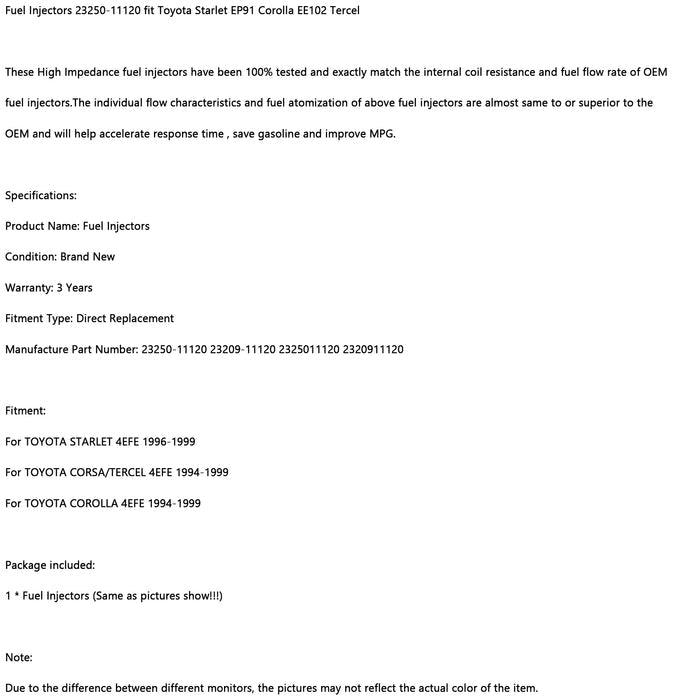 Fuel Injectors 23250-11120 fit Toyota Starlet EP91 Corolla EE102 Tercel

These High Impedance fuel injectors have been 100% tested and exactly match the internal coil resistance and fuel flow rate of OEM fuel injectors.The individual flow characteristics and fuel atomization of above fuel injectors are almost same to or superior to the OEM and will help accelerate response time , save gasoline and improve MPG.

Specifications:

Product Name: Fuel Injectors

Condition: Brand New

Warranty: 3 Years

Fitment Type: Direct Replacement

Manufacture Part Number: 23250-11120 23209-11120 2325011120 2320911120

Fitment:

For TOYOTA STARLET 4EFE 1996-1999

For TOYOTA CORSA/TERCEL 4EFE 1994-1999

For TOYOTA COROLLA 4EFE 1994-1999

Package included:

1 * Fuel Injectors (Same as pictures show!!!)

Note:

Due to the difference between different monitors, the pictures may not reflect the actual color of the item.